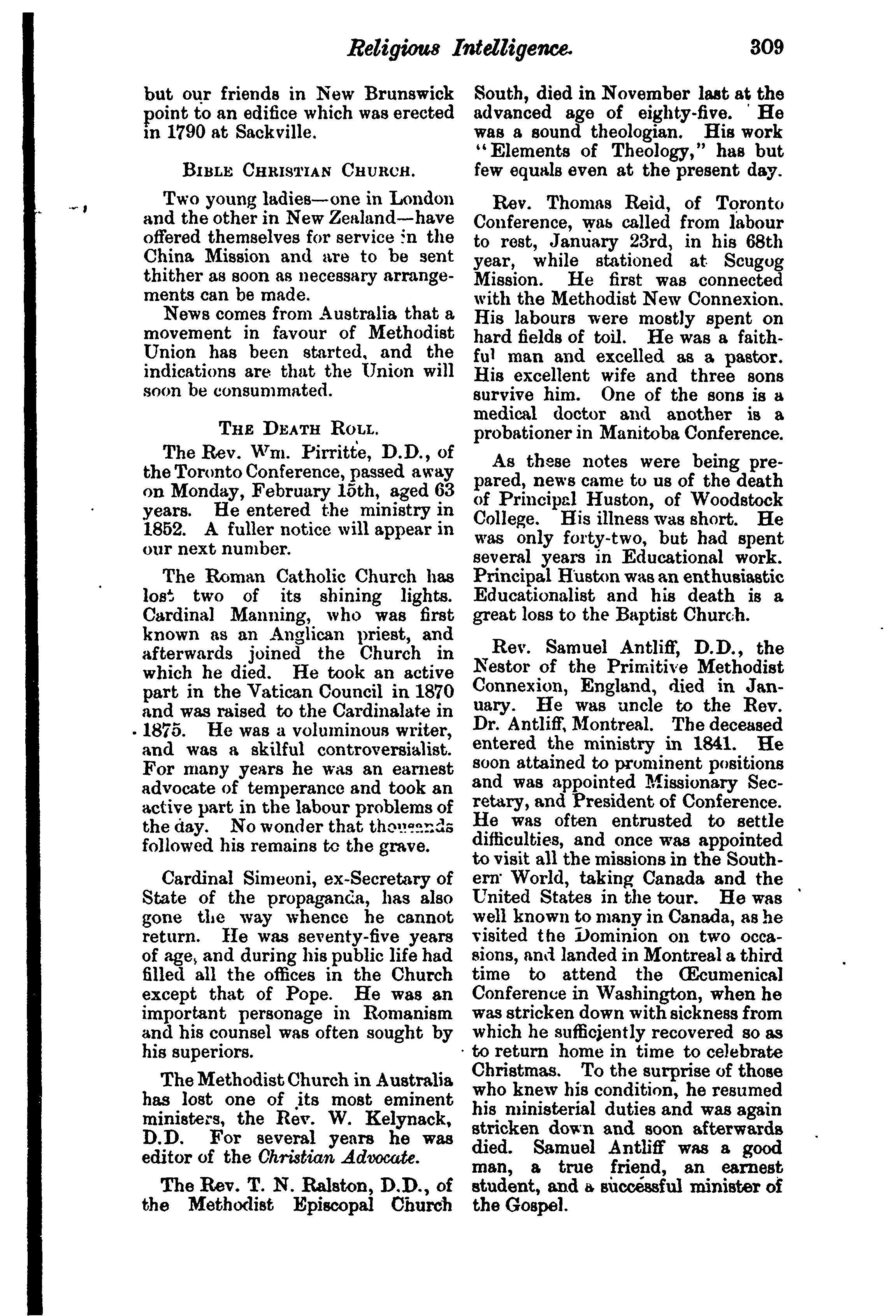 Religious Intelligence. 309

but our friends in New Brunswick point to an edifice which was erected in 1790 at Sackville.

BIBLE CHRISTIAN CHURCH.

Two young ladies—one in London and the other in New Zealand—have offered themselves for service in the China Mission and are to be sent thither as soon as necessary arrangements can be made.

News comes from Australia that a movement in favour of Methodist Union has been started, and the indications are that the Union will soon be consummated.

THE DEATH ROLL.

The Rev. Wm. Pirritte, D.D., of the Toronto Conference, passed away on Monday, February 15th, aged 63 years. He entered the ministry in 1852. A fuller notice will appear in our next number.

The Roman Catholic Church has lost two of its shining lights. Cardinal Manning, who was first known as an Anglican priest, and afterwards joined the Church in which he died. He took an active part in the Vatican Council in 1870 and was raised to the Cardinalate in 1875. He was a voluminous writer, and was a skilful controversialist. For many years he was an earnest advocate of temperance and took an active part in the labour problems of the day. No wonder that thousands followed his remains to the grave.

Cardinal Simeoni, ex-Secretary of State of the propaganda, has also gone the way whence he cannot return. He was seventy-five years of age, and during his public life had filled all the offices in the Church except that of Pope. He was an important personage in Romanism and his counsel was often sought by his superiors.

The Methodist Church in Australia has lost one of its most eminent ministers, the Rev. W. Kelynack, D.D. For several years he was editor of the Christian Advocate.

The Rev. T. N. Ralston, D.D., of the Methodist Episcopal Church South, died in November last at the advanced age of eighty-five. He was a sound theologian. His work "Elements of Theology," has but few equals even at the present day.

Rev. Thomas Reid, of Toronto Conference, was called from labour to rest, January 23rd, in his 68th year, while stationed at Scugog Mission. He first was connected with the Methodist New Connexion. His labours were mostly spent on hard fields of toil. He was a faithful man and excelled as a pastor. His excellent wife and three sons survive him. One of the sons is a medical doctor and another is a probationer in Manitoba Conference.

As these notes were being prepared, news came to us of the death of Principal Huston, of Woodstock College. His illness was short. He was only forty-two, but had spent several years in Educational work. Principal Huston was an enthusiastic Educationalist and his death is a great loss to the Baptist Church.

Rev. Samuel Antliff, D.D., the Nestor of the Primitive Methodist Connexion, England, died in January. He was uncle to the Rev. Dr. Antliff, Montreal. The deceased entered the ministry in 1841. He soon attained to prominent positions and was appointed Missionary Secretary, and President of Conference. He was often entrusted to settle difficulties, and once was appointed to visit all the missions in the Southern World, taking Canada and the United States in the tour. He was well known to many in Canada, as he visited the Dominion on two occasions, and landed in Montreal a third time to attend the Œcumenical Conference in Washington, when he was stricken down with sickness from which he sufficiently recovered so as to return home in time to celebrate Christmas. To the surprise of those who knew his condition, he resumed his ministerial duties and was again stricken down and soon afterwards died. Samuel Antliff was a good man, a true friend, an earnest student, and a successful minister of the Gospel.